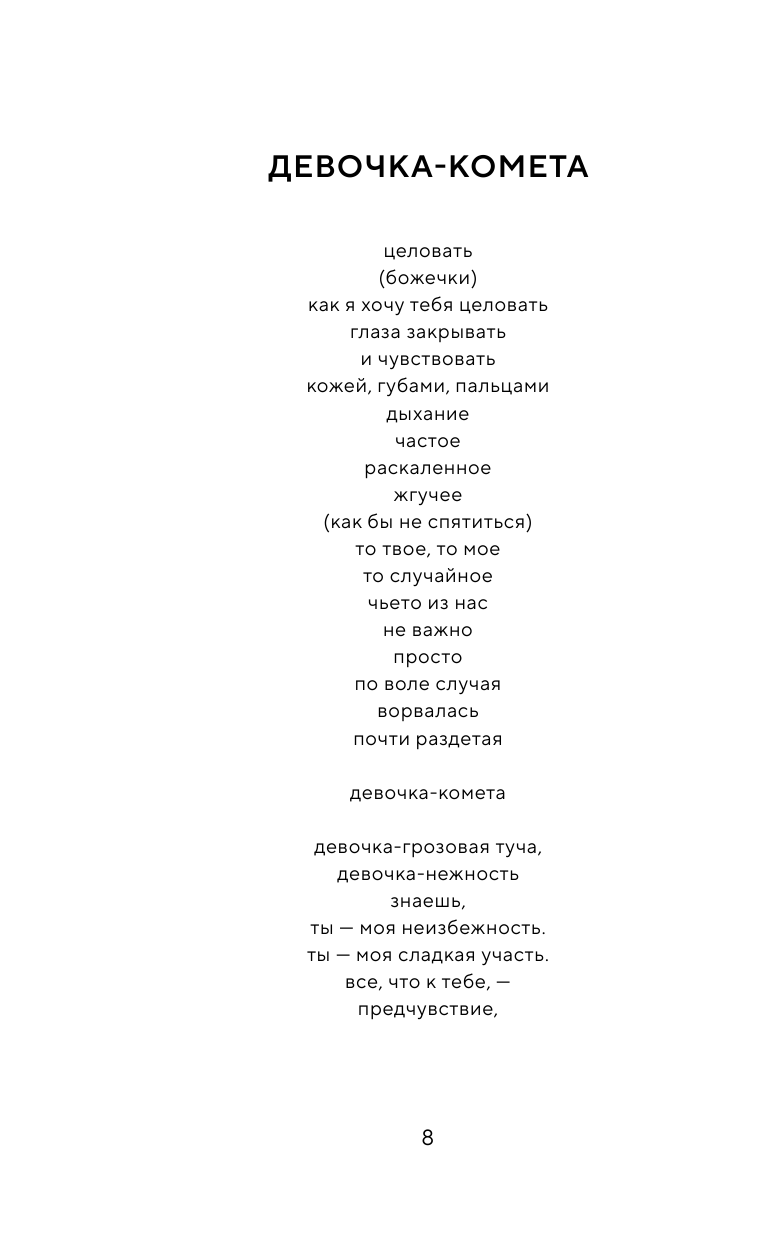 ДЕВОЧКА-КОМЕТА

целовать
(божечки)
как я хочу тебя целовать
глаза закрывать
и чувствовать
кожей, губами, пальцами
дыхание
частое
раскаленное
жгучее
(как бы не спятиться)
то твое, то мое
то случайное
чьето из нас
не важно
просто
по воле случая
ворвалась
почти раздетая

девочка-комета

девочка-грозовая туча,
девочка-нежность
знаешь,
ты — моя неизбежность.
ты — моя сладкая участь.
все, что к тебе, —
предчувствие,

8